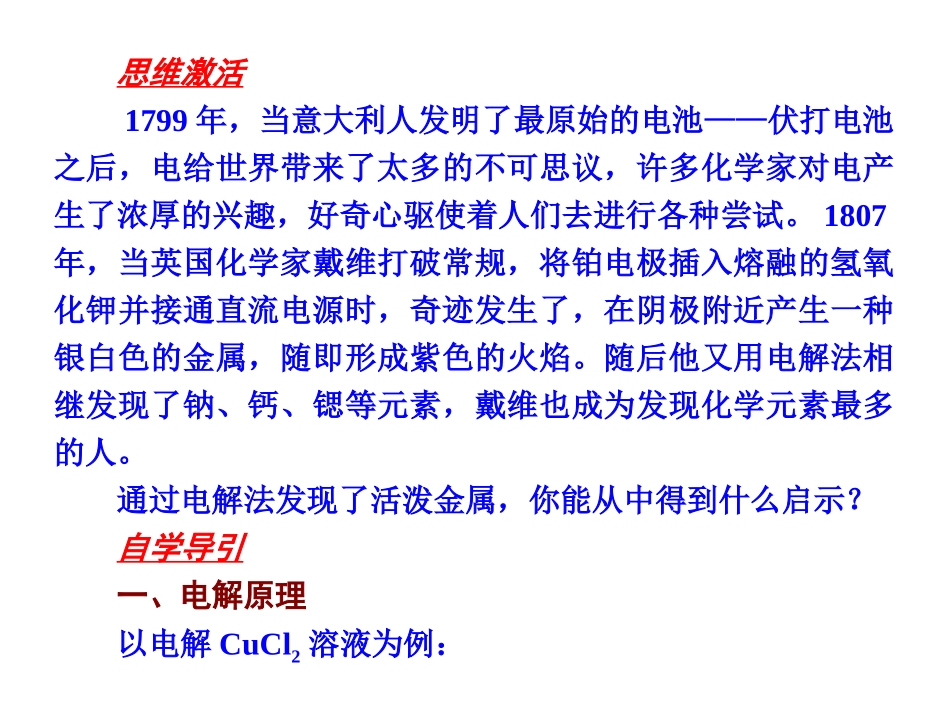 思维激活

1799年，当意大利人发明了最原始的电池——伏打电池之后，电给世界带来了太多的不可思议，许多化学家对电产生了浓厚的兴趣，好奇心驱使着人们去进行各种尝试。1807年，当英国化学家戴维打破常规，将铂电极插入熔融的氢氧化钾并接通直流电源时，奇迹发生了，在阴极附近产生一种银白色的金属，随即形成紫色的火焰。随后他又用电解法相继发现了钠、钙、锶等元素，戴维也成为发现化学元素最多的人。

通过电解法发现了活泼金属，你能从中得到什么启示？

自学导引

一、电解原理

以电解$CuCl_2$溶液为例：